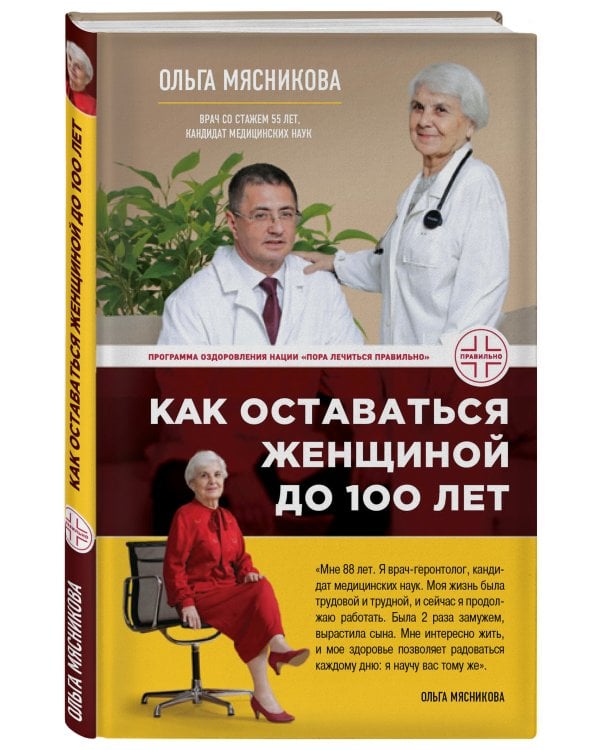 ОЛЬГА МЯСНИКОВА

ВРАЧ СО СТАЖЕМ 55 ЛЕТ, КАНДИДАТ МЕДИЦИНСКИХ НАУК

ПРОГРАММА ОЗДОРОВЛЕНИЯ НАЦИИ «ПОРА ЛЕЧИТЬСЯ ПРАВИЛЬНО»

ПРАВИЛЬНО

КАК ОСТАВАТЬСЯ ЖЕНЩИНОЙ ДО 100 ЛЕТ

«Мне 88 лет. Я врач-геронтолог, кандидат медицинских наук. Моя жизнь была трудовой и трудной, и сейчас я продолжаю работать. Была 2 раза замужем, вырастила сына. Мне интересно жить, и мое здоровье позволяет радоваться каждому дню: я научу вас тому же».

ОЛЬГА МЯСНИКОВА

КАК ОСТАВАТЬСЯ ЖЕНЩИНОЙ ДО 100 ЛЕТ

ПРАВИЛЬНО

ОЛЬГА МЯСНИКОВА